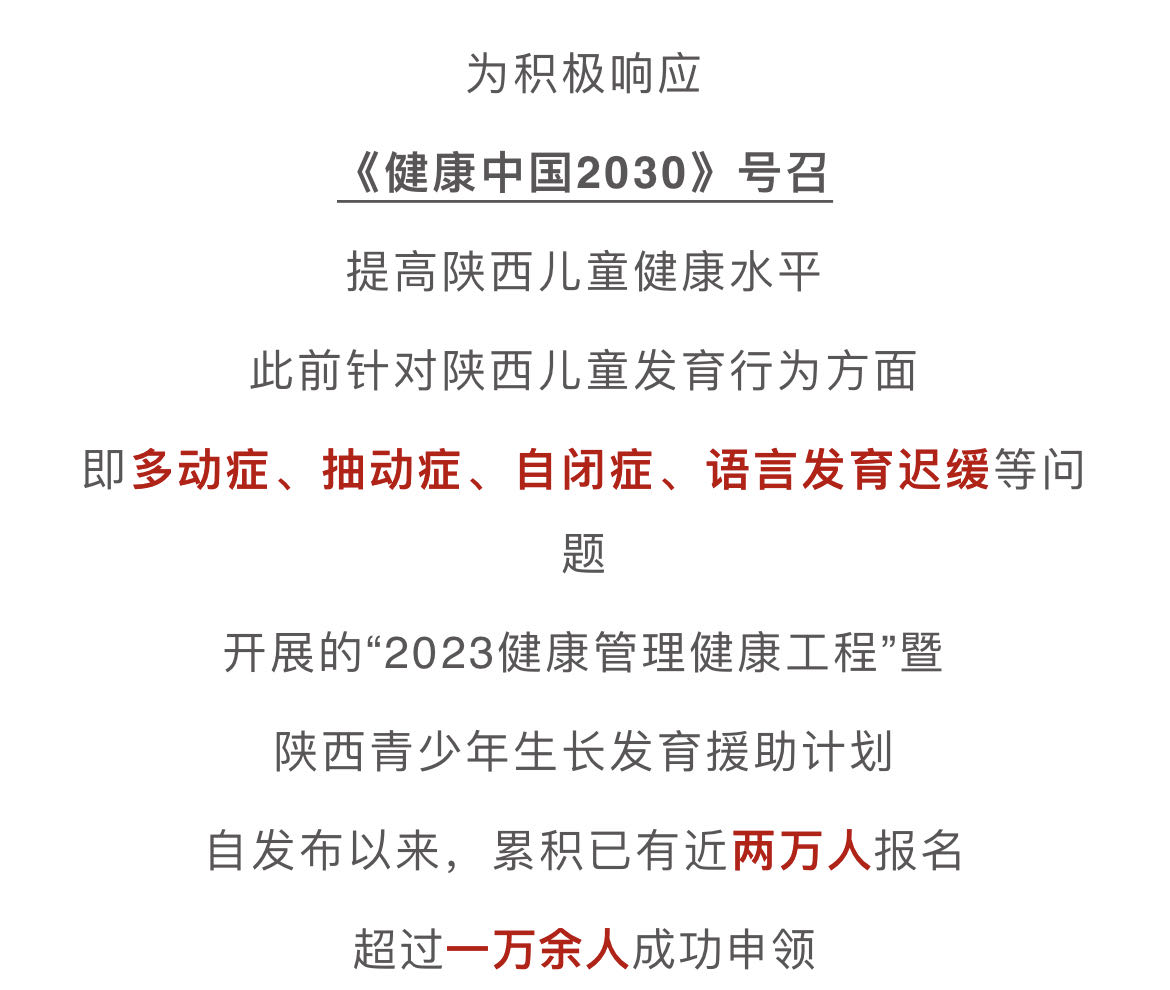 为积极响应

《健康中国2030》号召

提高陕西儿童健康水平

此前针对陕西儿童发育行为方面

即多动症、抽动症、自闭症、语言发育迟缓等问题

开展的“2023健康管理健康工程”暨

陕西青少年生长发育援助计划

自发布以来，累积已有近两万人报名

超过一万余人成功申领